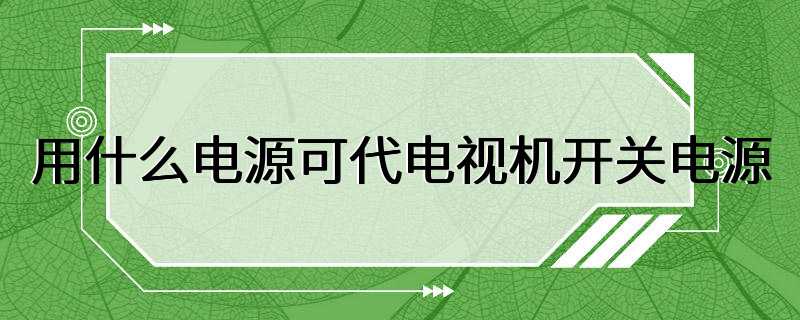 用什么电源可代电视机开关电源